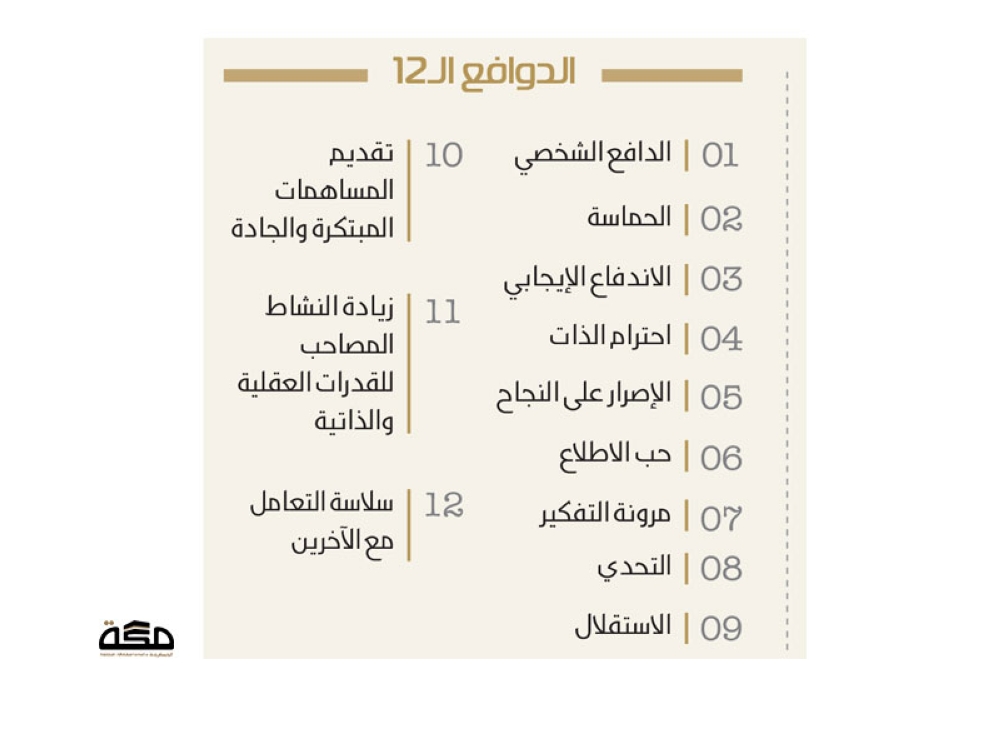 الدوافع الـ12

01 الدافع الشخصي
02 الحماسة
03 الاندفاع الإيجابي
04 احترام الذات
05 الإصرار على النجاح
06 حب الاطلاع
07 مرونة التفكير
08 التحدي
09 الاستقلال

10 تقديم المساهمات المبتكرة والجادة
11 زيادة النشاط المصاحب للقدرات العقلية والذاتية
12 سلاسة التعامل مع الآخرين

مكة